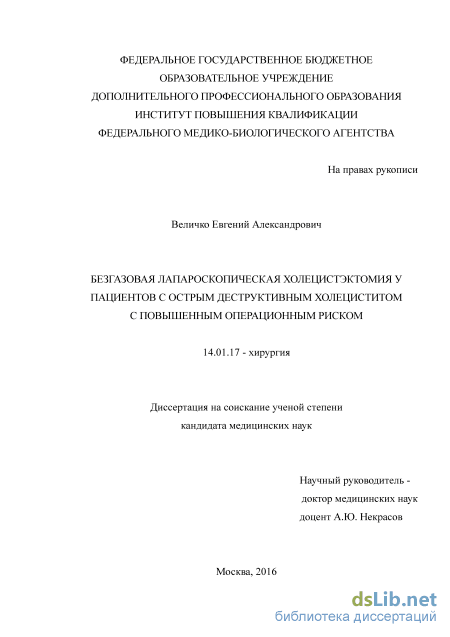 ФЕДЕРАЛЬНОЕ ГОСУДАРСТВЕННОЕ БЮДЖЕТНОЕ ОБРАЗОВАТЕЛЬНОЕ УЧРЕЖДЕНИЕ ДОПОЛНИТЕЛЬНОГО ПРОФЕССИОНАЛЬНОГО ОБРАЗОВАНИЯ ИНСТИТУТ ПОВЫШЕНИЯ КВАЛИФИКАЦИИ ФЕДЕРАЛЬНОГО МЕДИКО-БИОЛОГИЧЕСКОГО АГЕНТСТВА

На правах рукописи

Величко Евгений Александрович

БЕЗГАЗОВАЯ ЛАПАРОСКОПИЧЕСКАЯ ХОЛЕЦИСТЭКТОМИЯ У ПАЦИЕНТОВ С ОСТРЫМ ДЕСТРУКТИВНЫМ ХОЛЕЦИСТИТОМ С ПОВЫШЕННЫМ ОПЕРАЦИОННЫМ РИСКОМ

14.01.17 - хирургия

Диссертация на соискание ученой степени кандидата медицинских наук

Научный руководитель - доктор медицинских наук доцент А.Ю. Некрасов

Москва, 2016

dsLib.net
библиотека диссертаций